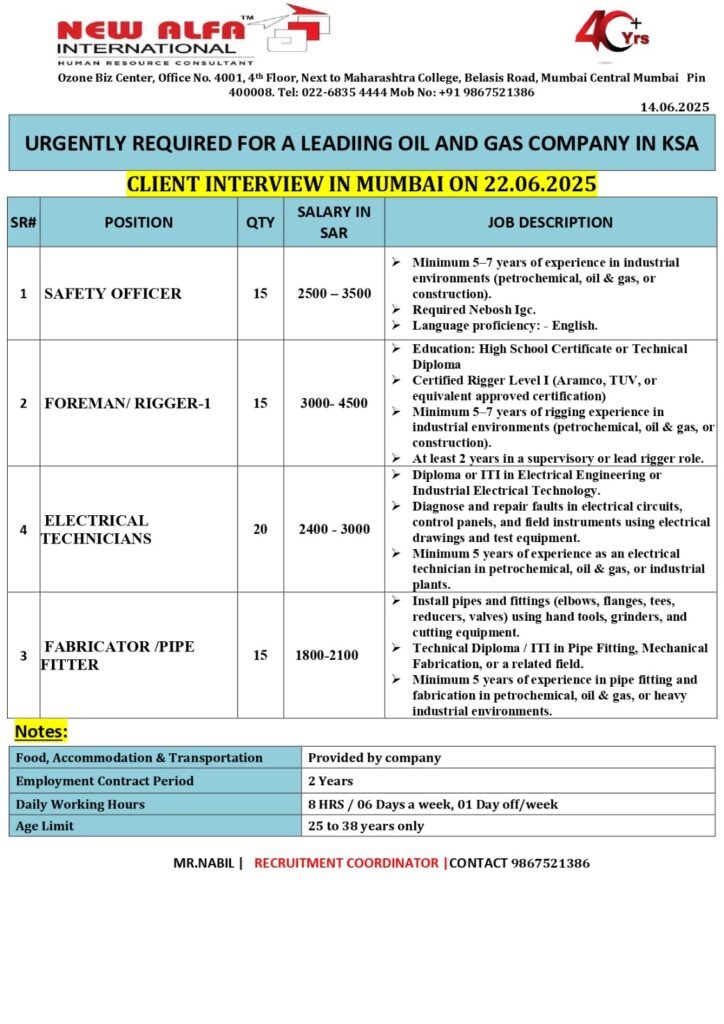 NEW ALFA™ INTERNATIONAL
HUMAN RESOURCE CONSULTANT

40+ Yrs

Ozone Biz Center, Office No. 4001, 4th Floor, Next to Maharashtra College, Belasis Road, Mumbai Central Mumbai Pin 400008. Tel: 022-6835 4444 Mob No: +91 9867521386

14.06.2025

URGENTLY REQUIRED FOR A LEADIING OIL AND GAS COMPANY IN KSA

CLIENT INTERVIEW IN MUMBAI ON 22.06.2025

| SR# | POSITION | QTY | SALARY IN SAR | JOB DESCRIPTION |
|---|---|---|---|---|
| 1 | SAFETY OFFICER | 15 | 2500 – 3500 | ➢ Minimum 5–7 years of experience in industrial environments (petrochemical, oil & gas, or construction). ➢ Required Nebosh Igc. ➢ Language proficiency: - English. |
| 2 | FOREMAN/ RIGGER-1 | 15 | 3000- 4500 | ➢ Education: High School Certificate or Technical Diploma ➢ Certified Rigger Level I (Aramco, TUV, or equivalent approved certification) ➢ Minimum 5–7 years of rigging experience in industrial environments (petrochemical, oil & gas, or construction). ➢ At least 2 years in a supervisory or lead rigger role. |
| 4 | ELECTRICAL TECHNICIANS | 20 | 2400 - 3000 | ➢ Diploma or ITI in Electrical Engineering or Industrial Electrical Technology. ➢ Diagnose and repair faults in electrical circuits, control panels, and field instruments using electrical drawings and test equipment. ➢ Minimum 5 years of experience as an electrical technician in petrochemical, oil & gas, or industrial plants. |
| 3 | FABRICATOR /PIPE FITTER | 15 | 1800-2100 | ➢ Install pipes and fittings (elbows, flanges, tees, reducers, valves) using hand tools, grinders, and cutting equipment. ➢ Technical Diploma / ITI in Pipe Fitting, Mechanical Fabrication, or a related field. ➢ Minimum 5 years of experience in pipe fitting and fabrication in petrochemical, oil & gas, or heavy industrial environments. |

Notes:

| Food, Accommodation & Transportation | Provided by company |
|---|---|
| Employment Contract Period | 2 Years |
| Daily Working Hours | 8 HRS / 06 Days a week, 01 Day off/week |
| Age Limit | 25 to 38 years only |

MR.NABIL | RECRUITMENT COORDINATOR |CONTACT 9867521386